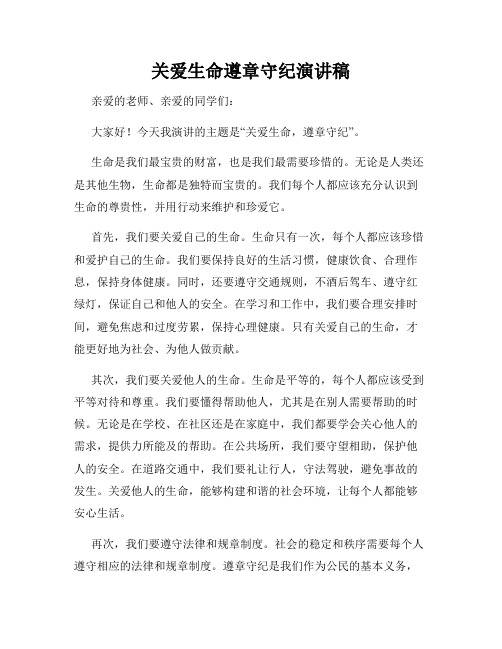 关爱生命遵章守纪演讲稿

亲爱的老师、亲爱的同学们：

大家好！今天我演讲的主题是“关爱生命，遵章守纪”。

生命是我们最宝贵的财富，也是我们最需要珍惜的。无论是人类还是其他生物，生命都是独特而宝贵的。我们每个人都应该充分认识到生命的尊贵性，并用行动来维护和珍爱它。

首先，我们要关爱自己的生命。生命只有一次，每个人都应该珍惜和爱护自己的生命。我们要保持良好的生活习惯，健康饮食、合理作息，保持身体健康。同时，还要遵守交通规则，不酒后驾车、遵守红绿灯，保证自己和他人的安全。在学习和工作中，我们要合理安排时间，避免焦虑和过度劳累，保持心理健康。只有关爱自己的生命，才能更好地为社会、为他人做贡献。

其次，我们要关爱他人的生命。生命是平等的，每个人都应该受到平等对待和尊重。我们要懂得帮助他人，尤其是在别人需要帮助的时候。无论是在学校、在社区还是在家庭中，我们都要学会关心他人的需求，提供力所能及的帮助。在公共场所，我们要守望相助，保护他人的安全。在道路交通中，我们要礼让行人，守法驾驶，避免事故的发生。关爱他人的生命，能够构建和谐的社会环境，让每个人都能够安心生活。

再次，我们要遵守法律和规章制度。社会的稳定和秩序需要每个人遵守相应的法律和规章制度。遵章守纪是我们作为公民的基本义务，